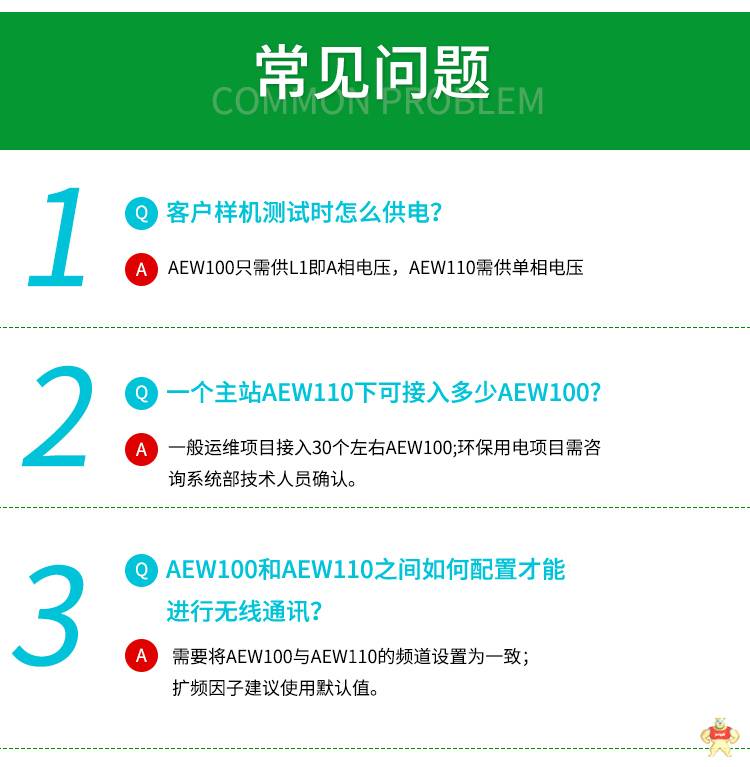 常见问题
COMMON PROBLEM

1
Q 客户样机测试时怎么供电？
A AEW100只需供L1即A相电压，AEW110需供单相电压

2
Q 一个主站AEW110下可接入多少AEW100?
A 一般运维项目接入30个左右AEW100;环保用电项目需咨询系统部技术人员确认。

3
Q AEW100和AEW110之间如何配置才能进行无线通讯?
A 需要将AEW100与AEW110的频道设置为一致；扩频因子建议使用默认值。